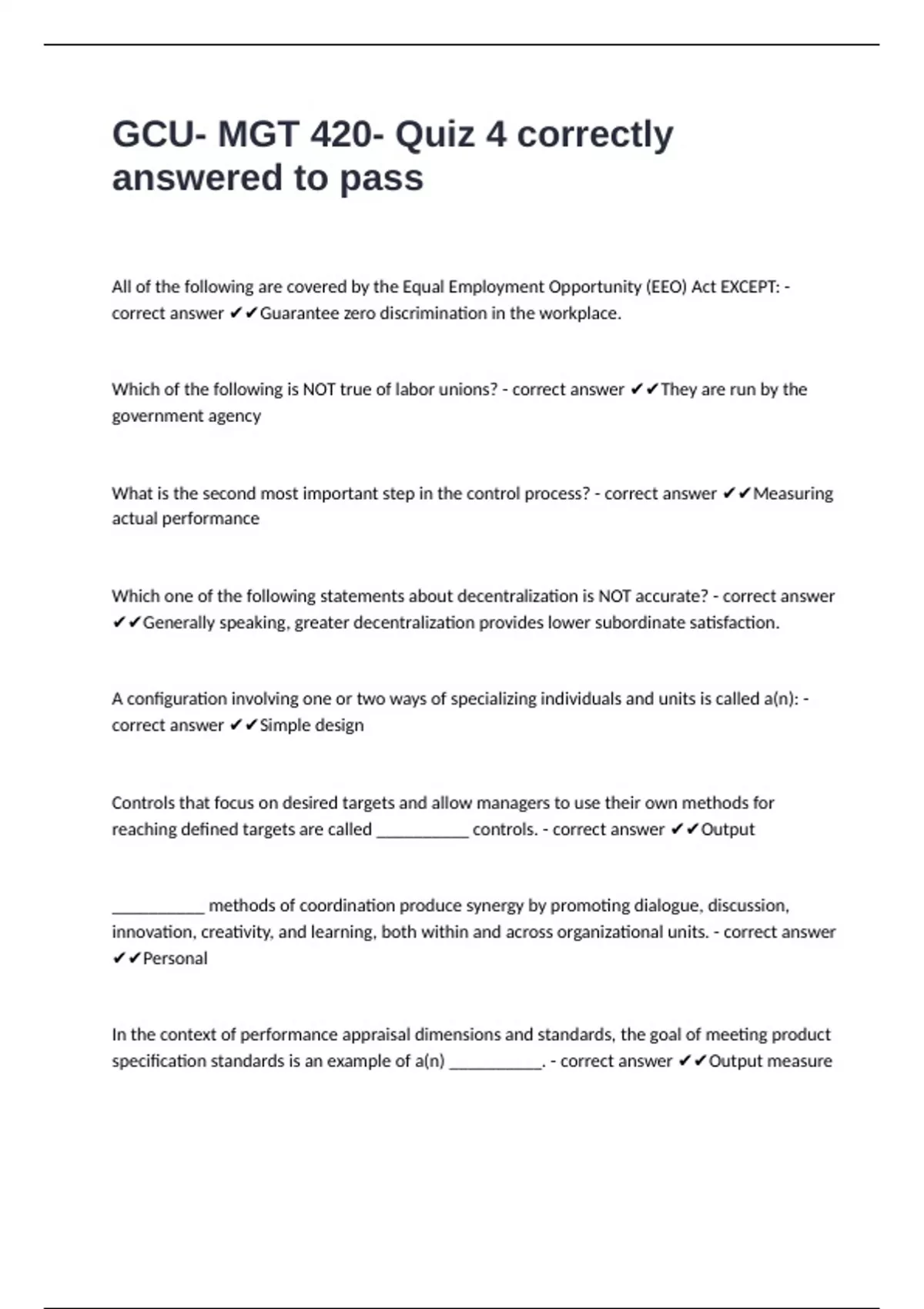 GCU- MGT 420- Quiz 4 correctly answered to pass

All of the following are covered by the Equal Employment Opportunity (EEO) Act EXCEPT: - correct answer ✔✔Guarantee zero discrimination in the workplace.

Which of the following is NOT true of labor unions? - correct answer ✔✔They are run by the government agency

What is the second most important step in the control process? - correct answer ✔✔Measuring actual performance

Which one of the following statements about decentralization is NOT accurate? - correct answer ✔✔Generally speaking, greater decentralization provides lower subordinate satisfaction.

A configuration involving one or two ways of specializing individuals and units is called a(n): - correct answer ✔✔Simple design

Controls that focus on desired targets and allow managers to use their own methods for reaching defined targets are called __________ controls. - correct answer ✔✔Output

__________ methods of coordination produce synergy by promoting dialogue, discussion, innovation, creativity, and learning, both within and across organizational units. - correct answer ✔✔Personal

In the context of performance appraisal dimensions and standards, the goal of meeting product specification standards is an example of a(n) __________. - correct answer ✔✔Output measure